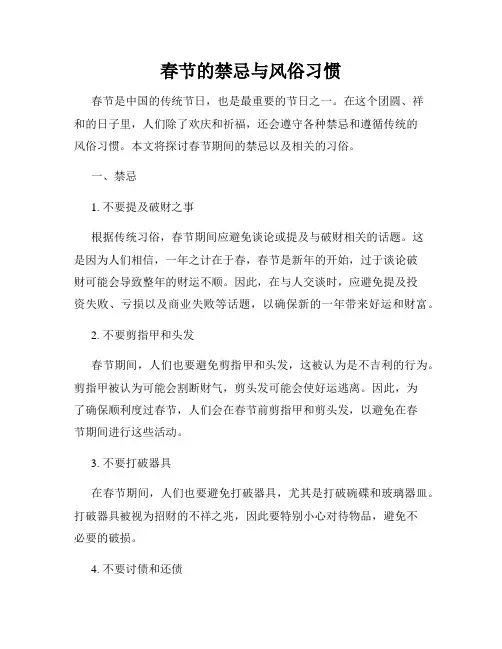 春节的禁忌与风俗习惯

春节是中国的传统节日，也是最重要的节日之一。在这个团圆、祥和的日子里，人们除了欢庆和祈福，还会遵守各种禁忌和遵循传统的风俗习惯。本文将探讨春节期间的禁忌以及相关的习俗。

一、禁忌

1. 不要提及破财之事

根据传统习俗，春节期间应避免谈论或提及与破财相关的话题。这是因为人们相信，一年之计在于春，春节是新年的开始，过于谈论破财可能会导致整年的财运不顺。因此，在与人交谈时，应避免提及投资失败、亏损以及商业失败等话题，以确保新的一年带来好运和财富。

2. 不要剪指甲和头发

春节期间，人们也要避免剪指甲和头发，这被认为是不吉利的行为。剪指甲被认为可能会割断财气，剪头发可能会使好运逃离。因此，为了确保顺利度过春节，人们会在春节前剪指甲和剪头发，以避免在春节期间进行这些活动。

3. 不要打破器具

在春节期间，人们也要避免打破器具，尤其是打破碗碟和玻璃器皿。打破器具被视为招财的不祥之兆，因此要特别小心对待物品，避免不必要的破损。

4. 不要讨债和还债